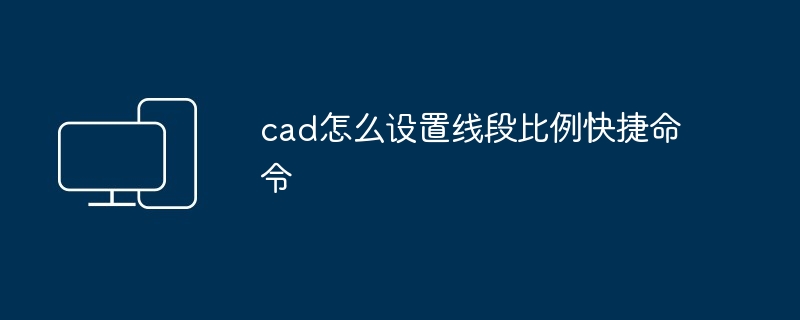 cad怎么设置线段比例快捷命令